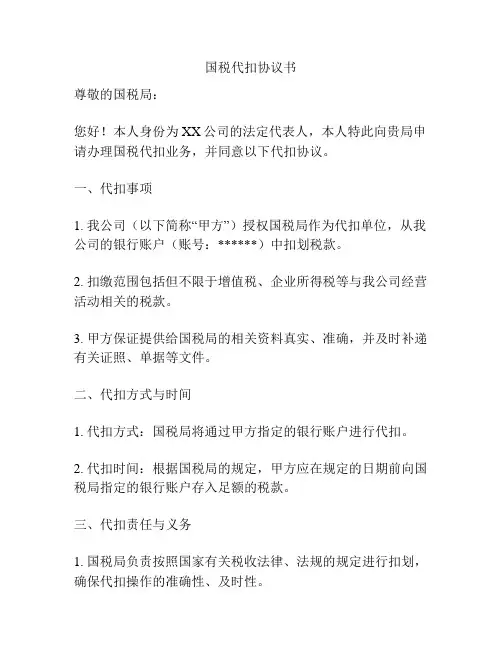 国税代扣协议书

尊敬的国税局：

您好！本人身份为XX公司的法定代表人，本人特此向贵局申请办理国税代扣业务，并同意以下代扣协议。

一、代扣事项

1. 我公司（以下简称“甲方”）授权国税局作为代扣单位，从我公司的银行账户（账号：******）中扣划税款。

2. 扣缴范围包括但不限于增值税、企业所得税等与我公司经营活动相关的税款。

3. 甲方保证提供给国税局的相关资料真实、准确，并及时补递有关证照、单据等文件。

二、代扣方式与时间

1. 代扣方式：国税局将通过甲方指定的银行账户进行代扣。

2. 代扣时间：根据国税局的规定，甲方应在规定的日期前向国税局指定的银行账户存入足额的税款。

三、代扣责任与义务

1. 国税局负责按照国家有关税收法律、法规的规定进行扣划，确保代扣操作的准确性、及时性。